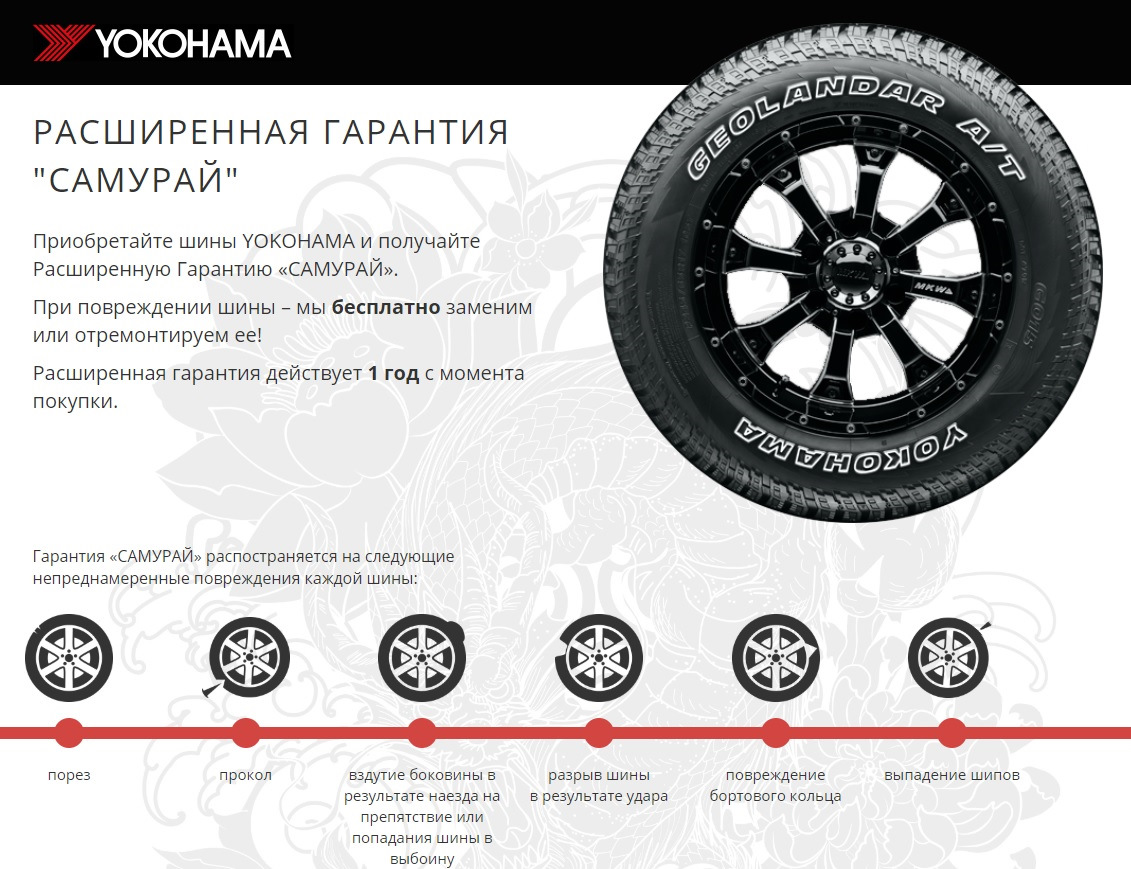 YOKOHAMA

РАСШИРЕННАЯ ГАРАНТИЯ "САМУРАЙ"

Приобретайте шины YOKOHAMA и получайте Расширенную Гарантию «САМУРАЙ».

При повреждении шины – мы бесплатно заменим или отремонтируем ее!

Расширенная гарантия действует 1 год с момента покупки.

GEOLANDAR A/T

YOKOHAMA

Гарантия «САМУРАЙ» распостраняется на следующие непреднамеренные повреждения каждой шины:

порез

прокол

вздутие боковины в результате наезда на препятствие или попадания шины в выбоину

разрыв шины в результате удара

повреждение бортового кольца

выпадение шипов